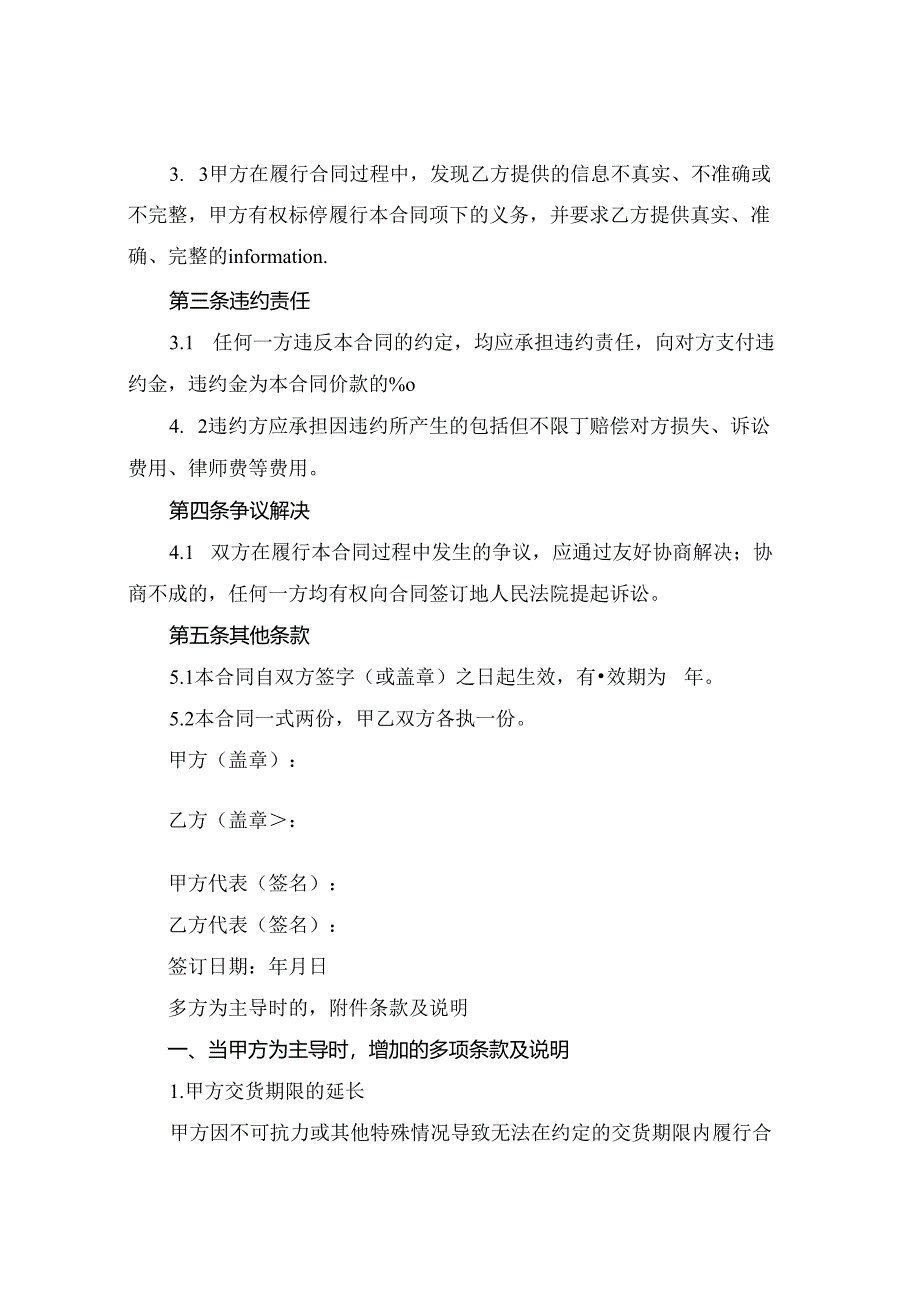 3. 3甲方在履行合同过程中，发现乙方提供的信息不真实、不准确或不完整，甲方有权标停履行本合同项下的义务，并要求乙方提供真实、准确、完整的information.

第三条违约责任

3.1　任何一方违反本合同的约定，均应承担违约责任，向对方支付违约金，违约金为本合同价款的%o

4. 2违约方应承担因违约所产生的包括但不限丁赔偿对方损失、诉讼费用、律师费等费用。

第四条争议解决

4.1　双方在履行本合同过程中发生的争议，应通过友好协商解决；协商不成的，任何一方均有权向合同签订地人民法院提起诉讼。

第五条其他条款

5.1本合同自双方签字（或盖章）之日起生效，有•效期为　年。

5.2本合同一式两份，甲乙双方各执一份。

甲方（盖章）：

乙方（盖章>：

甲方代表（签名）：

乙方代表（签名）：

签订日期：年月日

多方为主导时的，附件条款及说明

一、当甲方为主导时，增加的多项条款及说明

1.甲方交货期限的延长

甲方因不可抗力或其他特殊情况导致无法在约定的交货期限内履行合